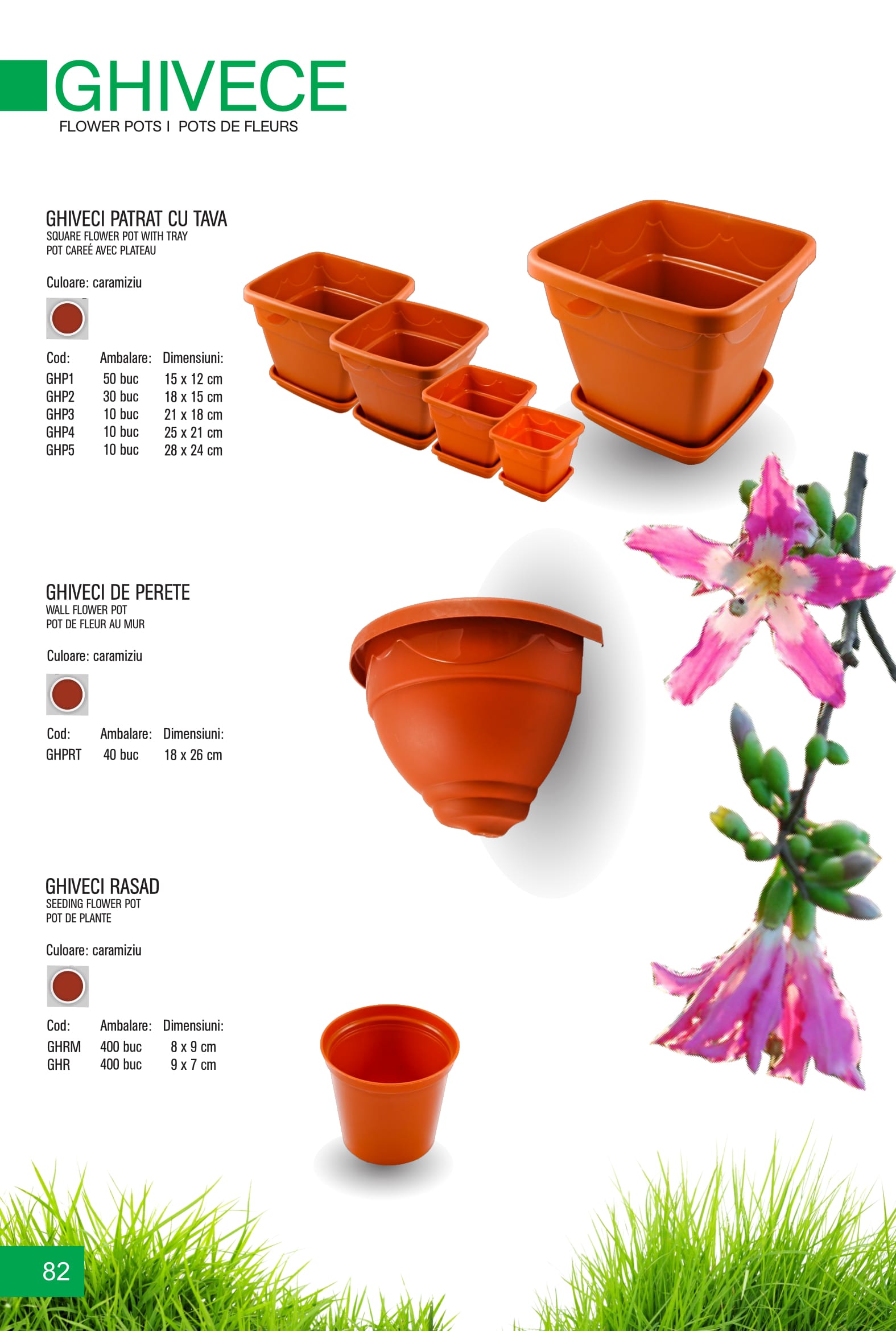 GHIVECE
FLOWER POTS I POTS DE FLEURS

GHIVECI PATRAT CU TAVA
SQUARE FLOWER POT WITH TRAY
POT CAREÉ AVEC PLATEAU

Culoare: caramiziu

| Cod: | Ambalare: | Dimensiuni: |
|---|---|---|
| GHP1 | 50 buc | 15 x 12 cm |
| GHP2 | 30 buc | 18 x 15 cm |
| GHP3 | 10 buc | 21 x 18 cm |
| GHP4 | 10 buc | 25 x 21 cm |
| GHP5 | 10 buc | 28 x 24 cm |

GHIVECI DE PERETE
WALL FLOWER POT
POT DE FLEUR AU MUR

Culoare: caramiziu

| Cod: | Ambalare: | Dimensiuni: |
|---|---|---|
| GHPRT | 40 buc | 18 x 26 cm |

GHIVECI RASAD
SEEDING FLOWER POT
POT DE PLANTE

Culoare: caramiziu

| Cod: | Ambalare: | Dimensiuni: |
|---|---|---|
| GHRM | 400 buc | 8 x 9 cm |
| GHR | 400 buc | 9 x 7 cm |

82